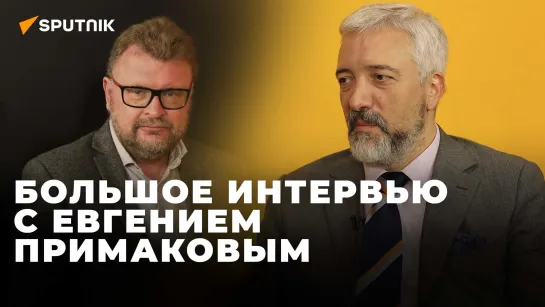 SPUTNIK

БОЛЬШОЕ ИНТЕРВЬЮ С ЕВГЕНИЕМ ПРИМАКОВЫМ